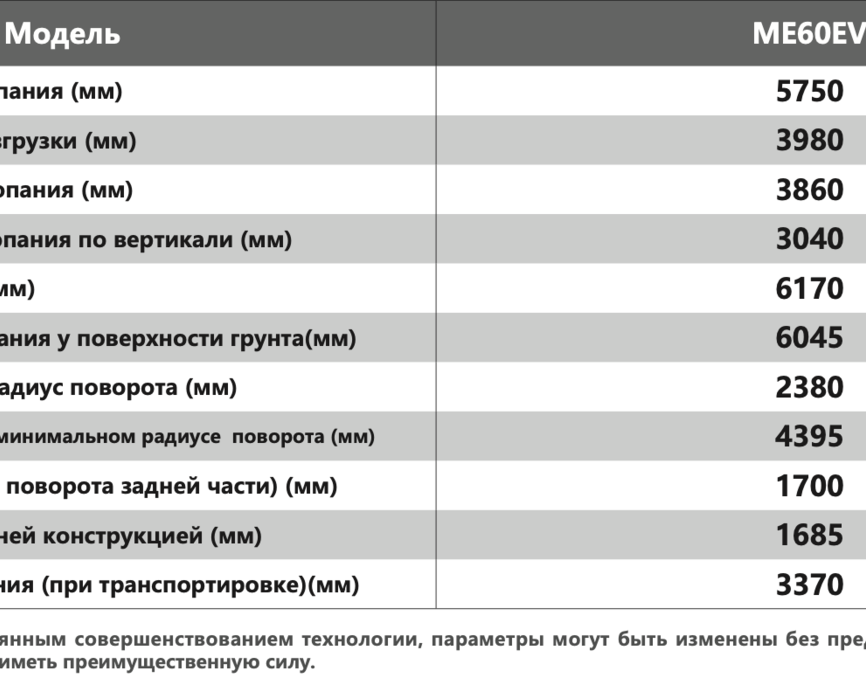 | Модель | ME60EV |
|---|---|
| пания (мм) | 5750 |
| згрузки (мм) | 3980 |
| опания (мм) | 3860 |
| опания по вертикали (мм) | 3040 |
| мм) | 6170 |
| ания у поверхности грунта(мм) | 6045 |
| адиус поворота (мм) | 2380 |
| минимальном радиусе поворота (мм) | 4395 |
| поворота задней части) (мм) | 1700 |
| ней конструкцией (мм) | 1685 |
| ния (при транспортировке)(мм) | 3370 |

янным совершенствованием технологии, параметры могут быть изменены без пред иметь преимущественную силу.